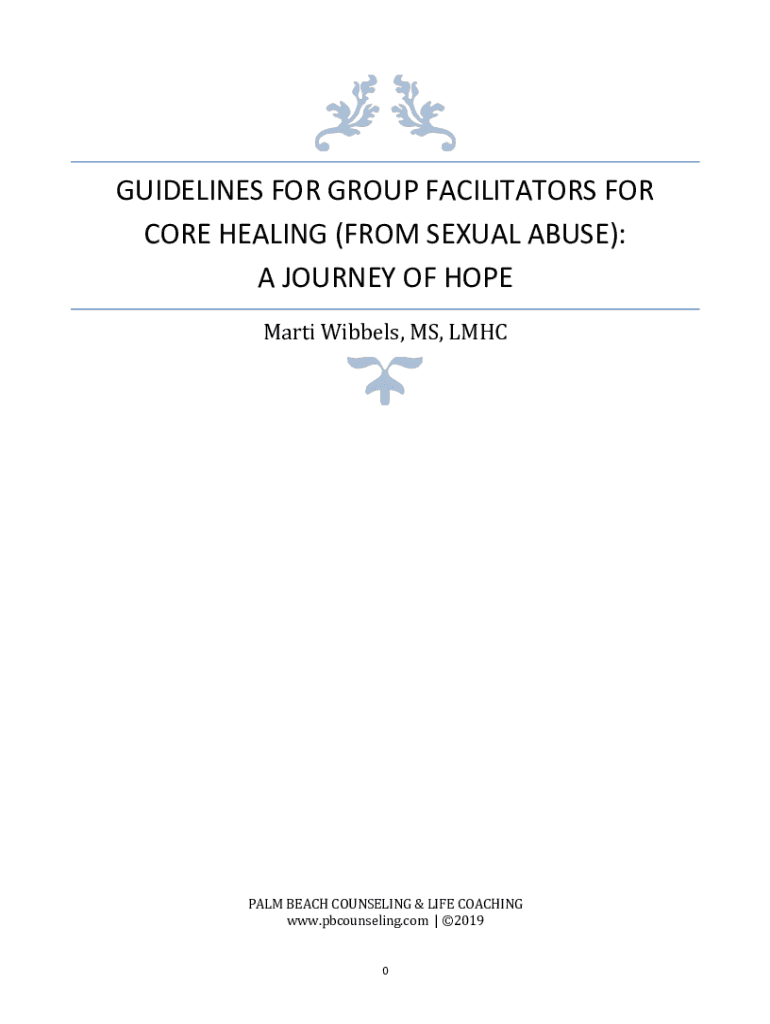 GUIDELINES FOR GROUP FACILITATORS FOR CORE HEALING (FROM SEXUAL ABUSE): A JOURNEY OF HOPE

Marti Wibbels, MS, LMHC

PALM BEACH COUNSELING & LIFE COACHING
www.pbcounseling.com | ©2019

0